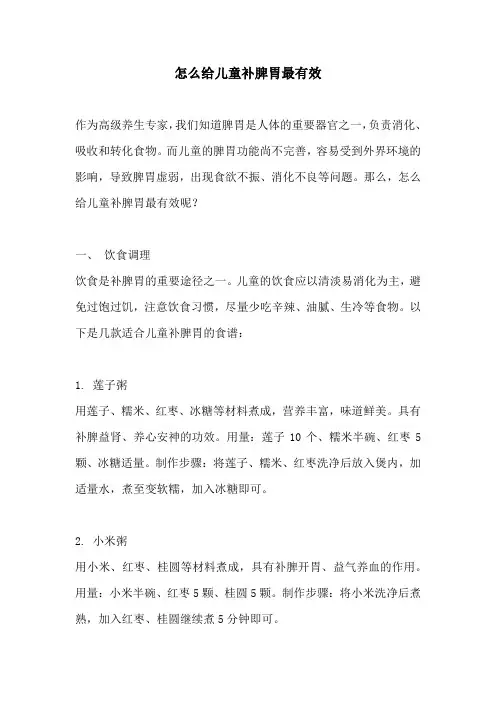 怎么给儿童补脾胃最有效

作为高级养生专家，我们知道脾胃是人体的重要器官之一，负责消化、吸收和转化食物。而儿童的脾胃功能尚不完善，容易受到外界环境的影响，导致脾胃虚弱，出现食欲不振、消化不良等问题。那么，怎么给儿童补脾胃最有效呢？

一、 饮食调理

饮食是补脾胃的重要途径之一。儿童的饮食应以清淡易消化为主，避免过饱过饥，注意饮食习惯，尽量少吃辛辣、油腻、生冷等食物。以下是几款适合儿童补脾胃的食谱：

1. 莲子粥

用莲子、糯米、红枣、冰糖等材料煮成，营养丰富，味道鲜美。具有补脾益肾、养心安神的功效。用量：莲子 10 个、糯米半碗、红枣 5 颗、冰糖适量。制作步骤：将莲子、糯米、红枣洗净后放入煲内，加适量水，煮至变软糯，加入冰糖即可。

2. 小米粥

用小米、红枣、桂圆等材料煮成，具有补脾开胃、益气养血的作用。用量：小米半碗、红枣 5 颗、桂圆 5 颗。制作步骤：将小米洗净后煮熟，加入红枣、桂圆继续煮 5 分钟即可。